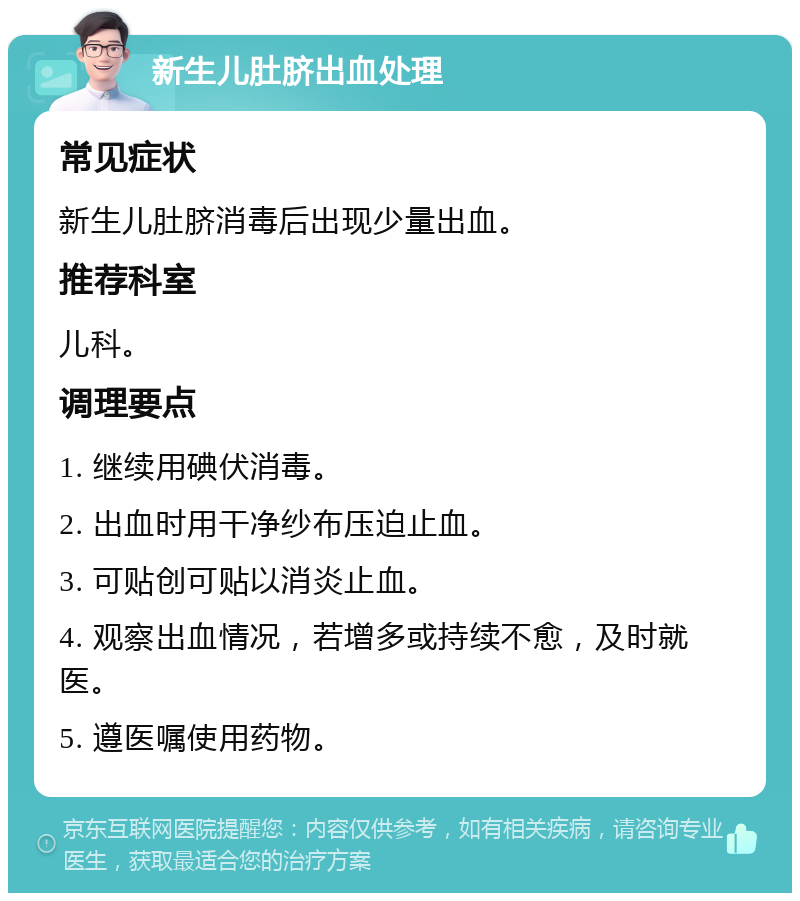 新生儿肚脐出血处理

常见症状

新生儿肚脐消毒后出现少量出血。

推荐科室

儿科。

调理要点

1. 继续用碘伏消毒。

2. 出血时用干净纱布压迫止血。

3. 可贴创可贴以消炎止血。

4. 观察出血情况，若增多或持续不愈，及时就医。

5. 遵医嘱使用药物。

京东互联网医院提醒您：内容仅供参考，如有相关疾病，请咨询专业医生，获取最适合您的治疗方案